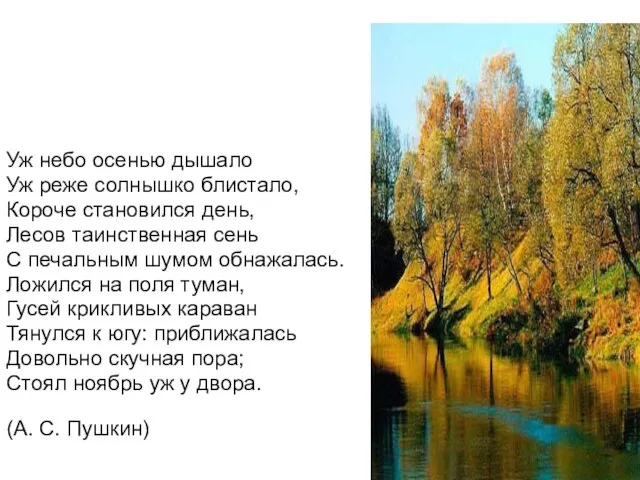 Уж небо осенью дышало
Уж реже солнышко блистало,
Короче становился день,
Лесов таинственная сень
С печальным шумом обнажалась.
Ложился на поля туман,
Гусей крикливых караван
Тянулся к югу: приближалась
Довольно скучная пора;
Стоял ноябрь уж у двора.

(А. С. Пушкин)